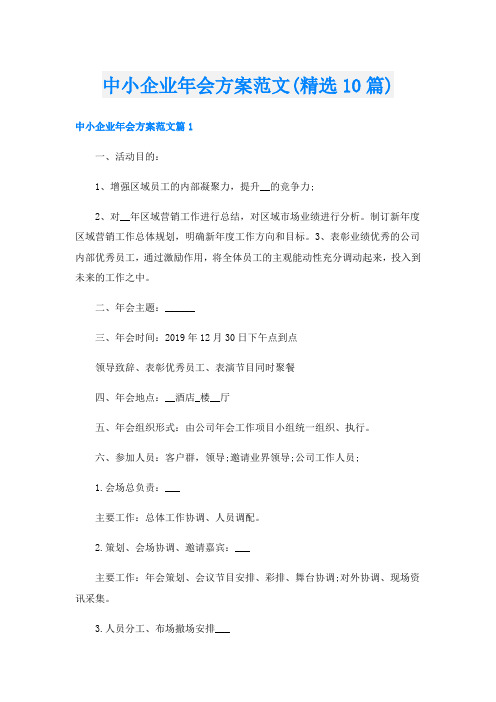 中小企业年会方案范文(精选10篇)

中小企业年会方案范文篇1

一、活动目的：

1、增强区域员工的内部凝聚力，提升__的竞争力；

2、对__年区域营销工作进行总结，对区域市场业绩进行分析。制订新年度区域营销工作总体规划，明确新年度工作方向和目标。3、表彰业绩优秀的公司内部优秀员工，通过激励作用，将全体员工的主观能动性充分调动起来，投入到未来的工作之中。

二、年会主题：______

三、年会时间：2019年12月30日下午点到点

领导致辞、表彰优秀员工、表演节目同时聚餐

四、年会地点：__酒店_楼__厅

五、年会组织形式：由公司年会工作项目小组统一组织、执行。

六、参加人员：客户群，领导;邀请业界领导;公司工作人员；

1.会场总负责：___

主要工作：总体工作协调、人员调配。

2.策划、会场协调、邀请嘉宾：___

主要工作：年会策划、会议节目安排、彩排、舞台协调;对外协调、现场资讯采集。

3.人员分工、布场撤场安排___